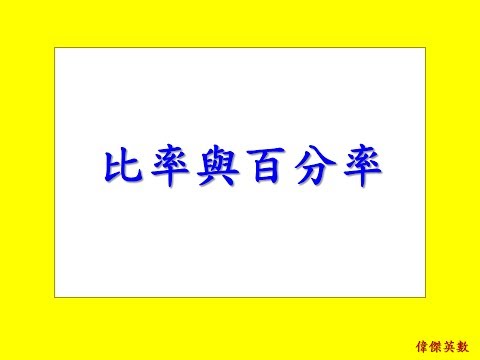 比率與百分率

偉傑英數